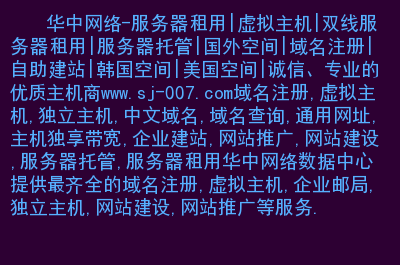 华中网络-服务器租用|虚拟主机|双线服务器租用|服务器托管|国外空间|域名注册|自助建站|韩国空间|美国空间|诚信、专业的优质主机商www.sj-007.com域名注册,虚拟主机,独立主机,中文域名,域名查询,通用网址,主机独享带宽,企业建站,网站推广,网站建设,服务器托管,服务器租用华中网络数据中心提供最齐全的域名注册,虚拟主机,企业邮局,独立主机,网站建设,网站推广等服务.